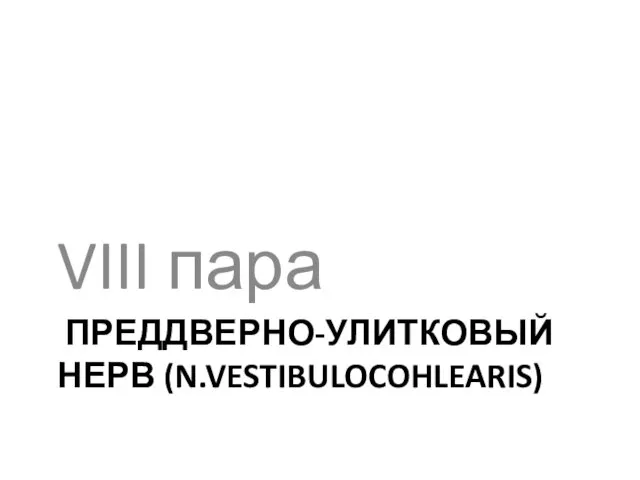 VIII пара

ПРЕДДВЕРНО-УЛИТКОВЫЙ НЕРВ (N.VESTIBULOCOHLEARIS)